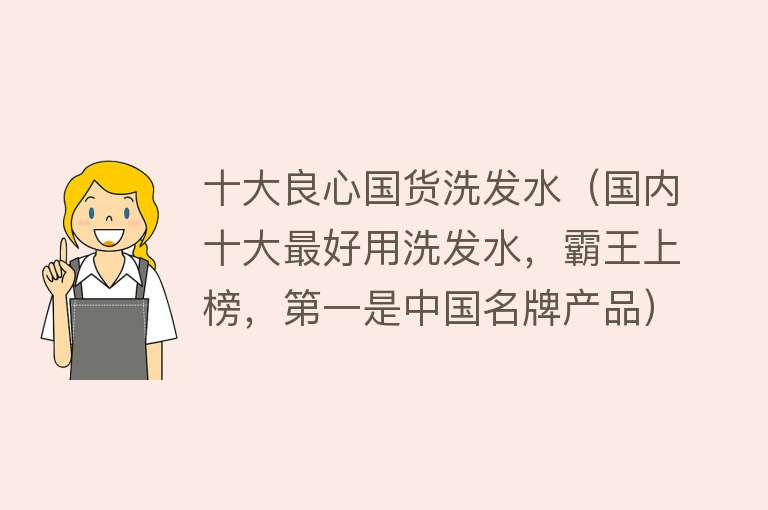 十大良心国货洗发水（国内十大最好用洗发水，霸王上榜，第一是中国名牌产品）